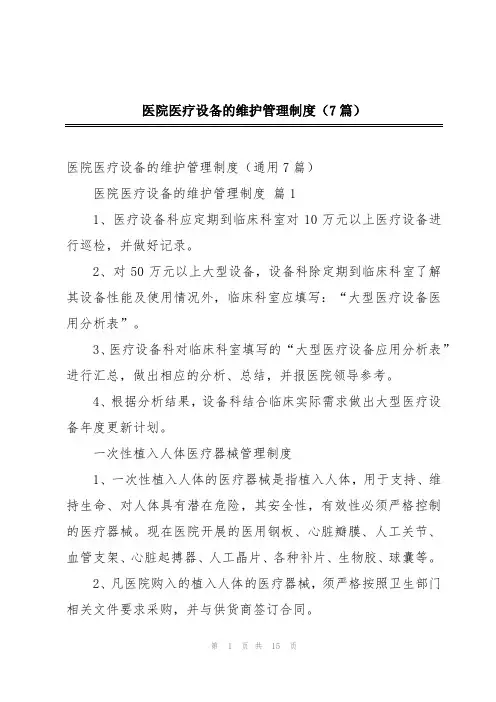 医院医疗设备的维护管理制度（7篇）

医院医疗设备的维护管理制度（通用7篇）

医院医疗设备的维护管理制度 篇1

1、医疗设备科应定期到临床科室对10万元以上医疗设备进行巡检，并做好记录。

2、对50万元以上大型设备，设备科除定期到临床科室了解其设备性能及使用情况外，临床科室应填写：“大型医疗设备医用分析表”。

3、医疗设备科对临床科室填写的“大型医疗设备应用分析表”进行汇总，做出相应的分析、总结，并报医院领导参考。

4、根据分析结果，设备科结合临床实际需求做出大型医疗设备年度更新计划。

一次性植入人体医疗器械管理制度

1、一次性植入人体的医疗器械是指植入人体，用于支持、维持生命、对人体具有潜在危险，其安全性，有效性必须严格控制的医疗器械。现在医院开展的医用钢板、心脏瓣膜、人工关节、血管支架、心脏起搏器、人工晶片、各种补片、生物胶、球囊等。

2、凡医院购入的植入人体的医疗器械，须严格按照卫生部门相关文件要求采购，并与供货商签订合同。

第 1 页 共 15 页